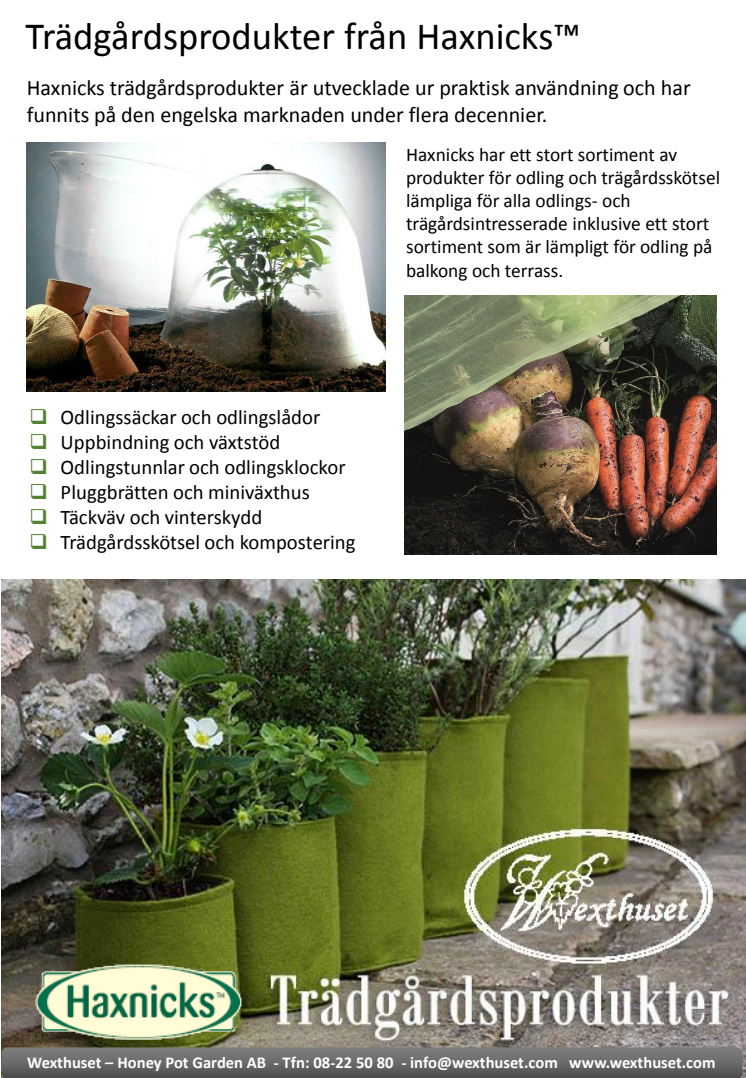 Trädgårdsprodukter från Haxnicks™

Haxnicks trädgårdsprodukter är utvecklade ur praktisk användning och har funnits på den engelska marknaden under flera decennier.

Haxnicks har ett stort sortiment av produkter för odling och trägårdsskötsel lämpliga för alla odlings- och trägårdsintresserade inklusive ett stort sortiment som är lämpligt för odling på balkong och terrass.

❑ Odlingssäckar och odlingslådor
❑ Uppbindning och växtstöd
❑ Odlingstunnlar och odlingsklockor
❑ Pluggbrätten och miniväxthus
❑ Täckväv och vinterskydd
❑ Trädgårdsskötsel och kompostering

Wexthuset

Haxnicks™ Trädgårdsprodukter

Wexthuset – Honey Pot Garden AB - Tfn: 08-22 50 80 - info@wexthuset.com www.wexthuset.com